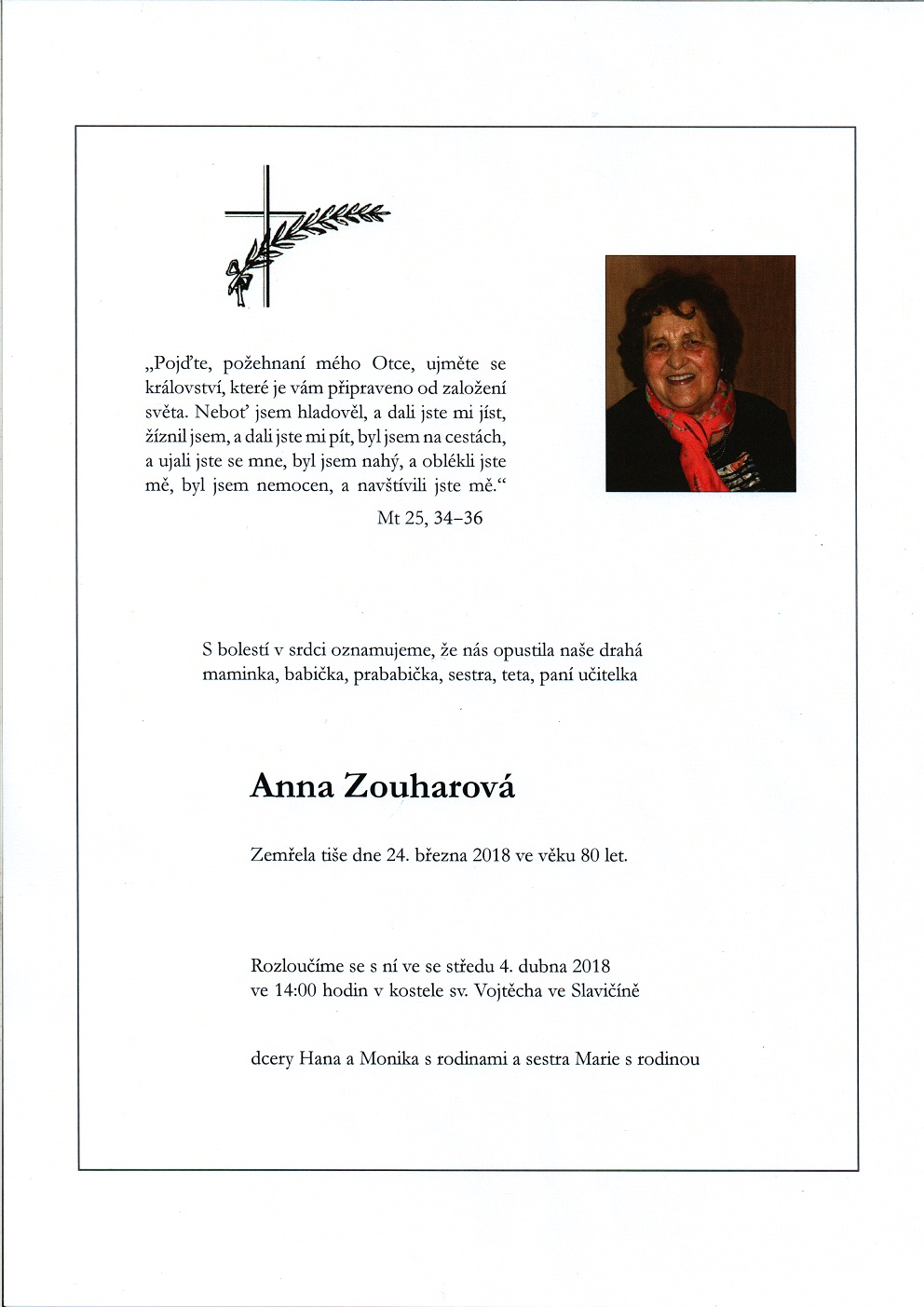 „Pojďte, požehnaní mého Otce, ujměte se království, které je vám připraveno od založení světa. Neboť jsem hladověl, a dali jste mi jíst, žíznil jsem, a dali jste mi pít, byl jsem na cestách, a ujali jste se mne, byl jsem nahý, a oblékli jste mě, byl jsem nemocen, a navštívili jste mě.“

Mt 25, 34–36

S bolestí v srdci oznamujeme, že nás opustila naše drahá maminka, babička, prababička, sestra, teta, paní učitelka

Anna Zouharová

Zemřela tiše dne 24. března 2018 ve věku 80 let.

Rozloučíme se s ní ve se středu 4. dubna 2018 ve 14:00 hodin v kostele sv. Vojtěcha ve Slavičíně

dcery Hana a Monika s rodinami a sestra Marie s rodinou